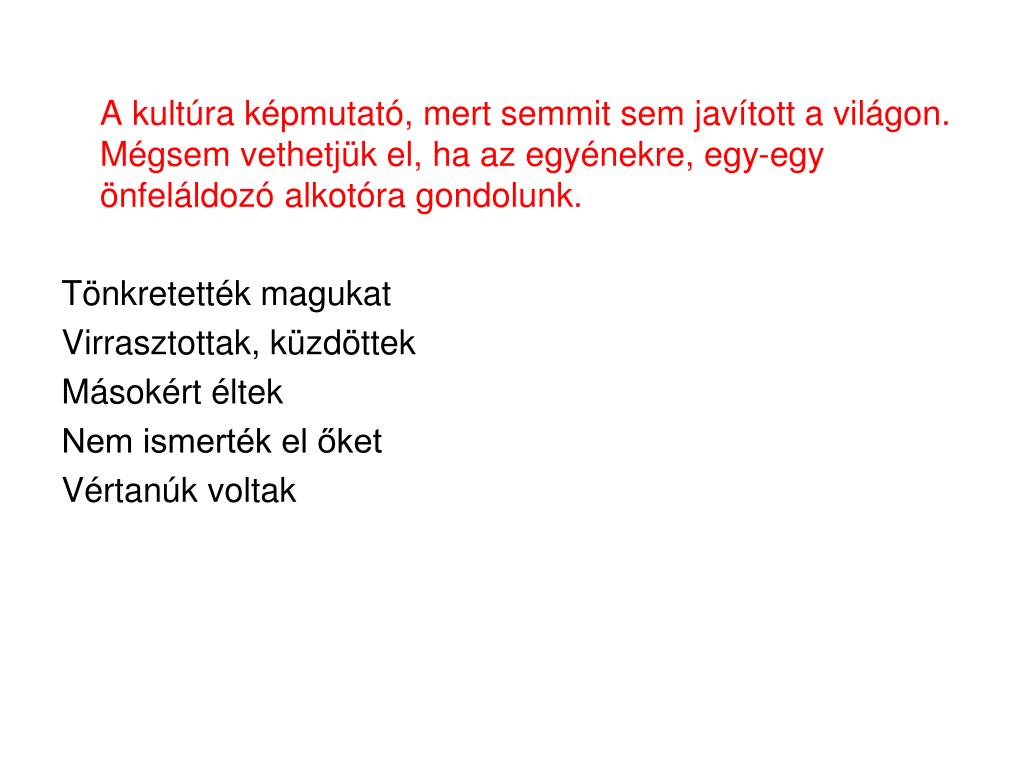 A kultúra képmutató, mert semmit sem javított a világon. Mégsem vethetjük el, ha az egyénekre, egy-egy önfeláldozó alkotóra gondolunk.

Tönkretették magukat
Virrasztottak, küzdöttek
Másokért éltek
Nem ismerték el őket
Vértanúk voltak